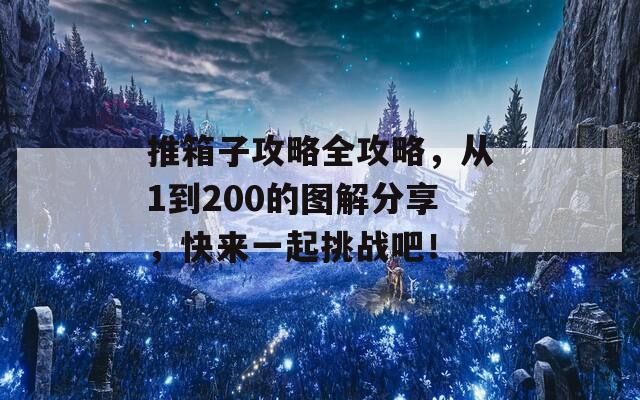 推箱子攻略全攻略，从1到200的图解分享，快来一起挑战吧！